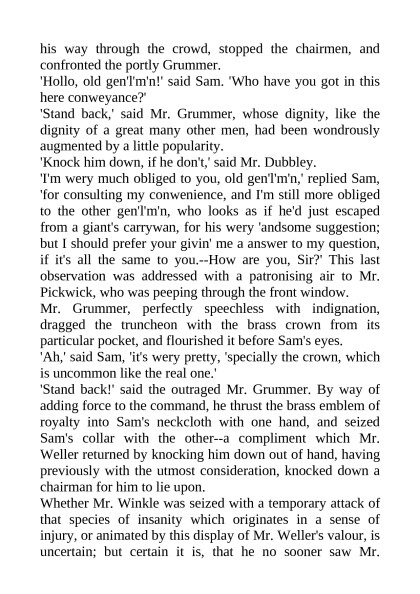 his way through the crowd, stopped the chairmen, and confronted the portly Grummer.

'Hollo, old gen'l'm'n!' said Sam. 'Who have you got in this here conweyance?'

'Stand back,' said Mr. Grummer, whose dignity, like the dignity of a great many other men, had been wondrously augmented by a little popularity.

'Knock him down, if he don't,' said Mr. Dubbley.

'I'm wery much obliged to you, old gen'l'm'n,' replied Sam, 'for consulting my conwenience, and I'm still more obliged to the other gen'l'm'n, who looks as if he'd just escaped from a giant's carrywan, for his wery 'andsome suggestion; but I should prefer your givin' me a answer to my question, if it's all the same to you.--How are you, Sir?' This last observation was addressed with a patronising air to Mr. Pickwick, who was peeping through the front window.

Mr. Grummer, perfectly speechless with indignation, dragged the truncheon with the brass crown from its particular pocket, and flourished it before Sam's eyes.

'Ah,' said Sam, 'it's wery pretty, 'specially the crown, which is uncommon like the real one.'

'Stand back!' said the outraged Mr. Grummer. By way of adding force to the command, he thrust the brass emblem of royalty into Sam's neckcloth with one hand, and seized Sam's collar with the other--a compliment which Mr. Weller returned by knocking him down out of hand, having previously with the utmost consideration, knocked down a chairman for him to lie upon.

Whether Mr. Winkle was seized with a temporary attack of that species of insanity which originates in a sense of injury, or animated by this display of Mr. Weller's valour, is uncertain; but certain it is, that he no sooner saw Mr.